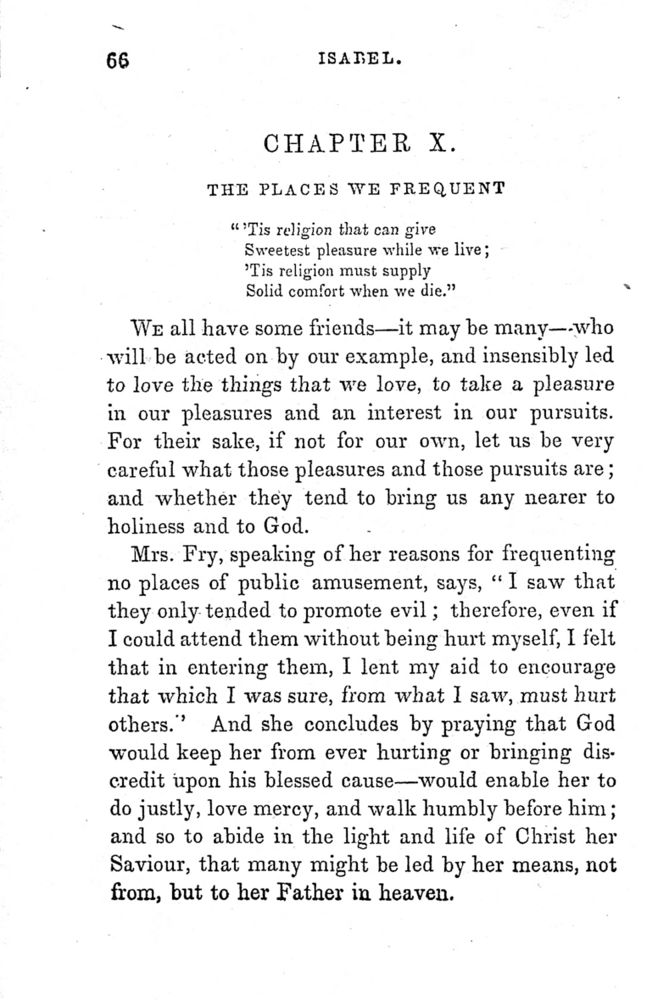 66 ISABEL.

CHAPTER X.

THE PLACES WE FREQUENT

"'Tis religion that can give
Sweetest pleasure while we live;
'Tis religion must supply
Solid comfort when we die."

We all have some friends—it may be many—who will be acted on by our example, and insensibly led to love the things that we love, to take a pleasure in our pleasures and an interest in our pursuits. For their sake, if not for our own, let us be very careful what those pleasures and those pursuits are; and whether they tend to bring us any nearer to holiness and to God.

Mrs. Fry, speaking of her reasons for frequenting no places of public amusement, says, "I saw that they only tended to promote evil; therefore, even if I could attend them without being hurt myself, I felt that in entering them, I lent my aid to encourage that which I was sure, from what I saw, must hurt others." And she concludes by praying that God would keep her from ever hurting or bringing discredit upon his blessed cause—would enable her to do justly, love mercy, and walk humbly before him; and so to abide in the light and life of Christ her Saviour, that many might be led by her means, not from, but to her Father in heaven.